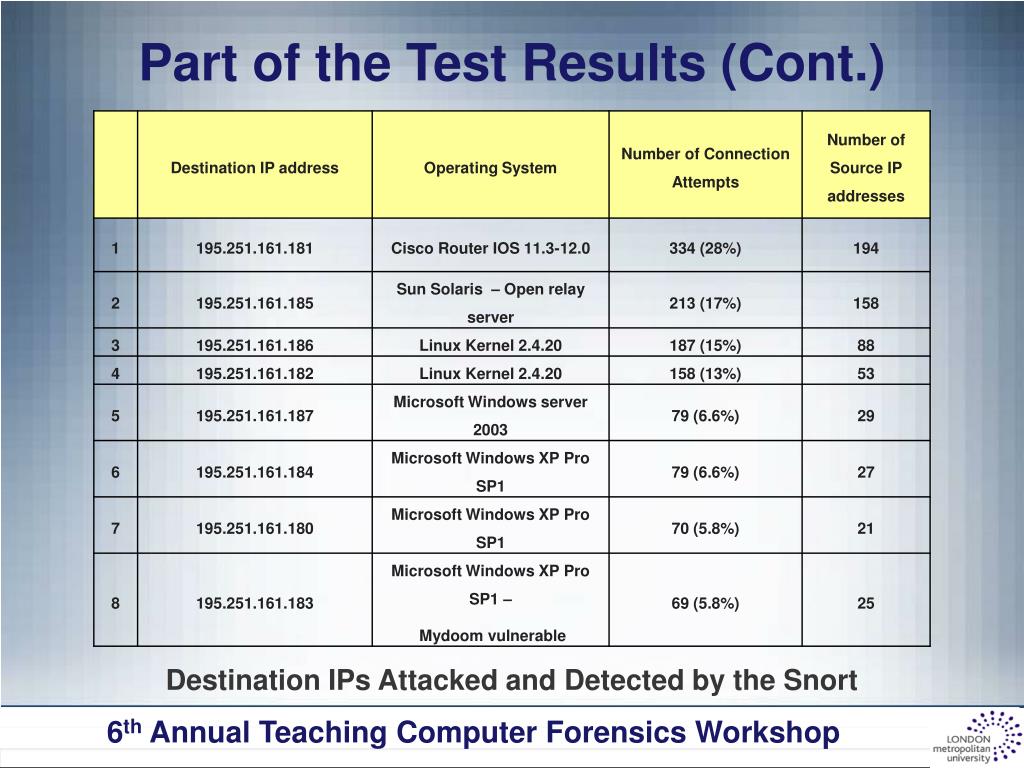 Part of the Test Results (Cont.)

| | Destination IP address | Operating System | Number of Connection Attempts | Number of Source IP addresses |
|---|---|---|---|---|
| 1 | 195.251.161.181 | Cisco Router IOS 11.3-12.0 | 334 (28%) | 194 |
| 2 | 195.251.161.185 | Sun Solaris – Open relay server | 213 (17%) | 158 |
| 3 | 195.251.161.186 | Linux Kernel 2.4.20 | 187 (15%) | 88 |
| 4 | 195.251.161.182 | Linux Kernel 2.4.20 | 158 (13%) | 53 |
| 5 | 195.251.161.187 | Microsoft Windows server 2003 | 79 (6.6%) | 29 |
| 6 | 195.251.161.184 | Microsoft Windows XP Pro SP1 | 79 (6.6%) | 27 |
| 7 | 195.251.161.180 | Microsoft Windows XP Pro SP1 | 70 (5.8%) | 21 |
| 8 | 195.251.161.183 | Microsoft Windows XP Pro SP1 – Mydoom vulnerable | 69 (5.8%) | 25 |

Destination IPs Attacked and Detected by the Snort

6$^{th}$ Annual Teaching Computer Forensics Workshop

LONDON metropolitan university